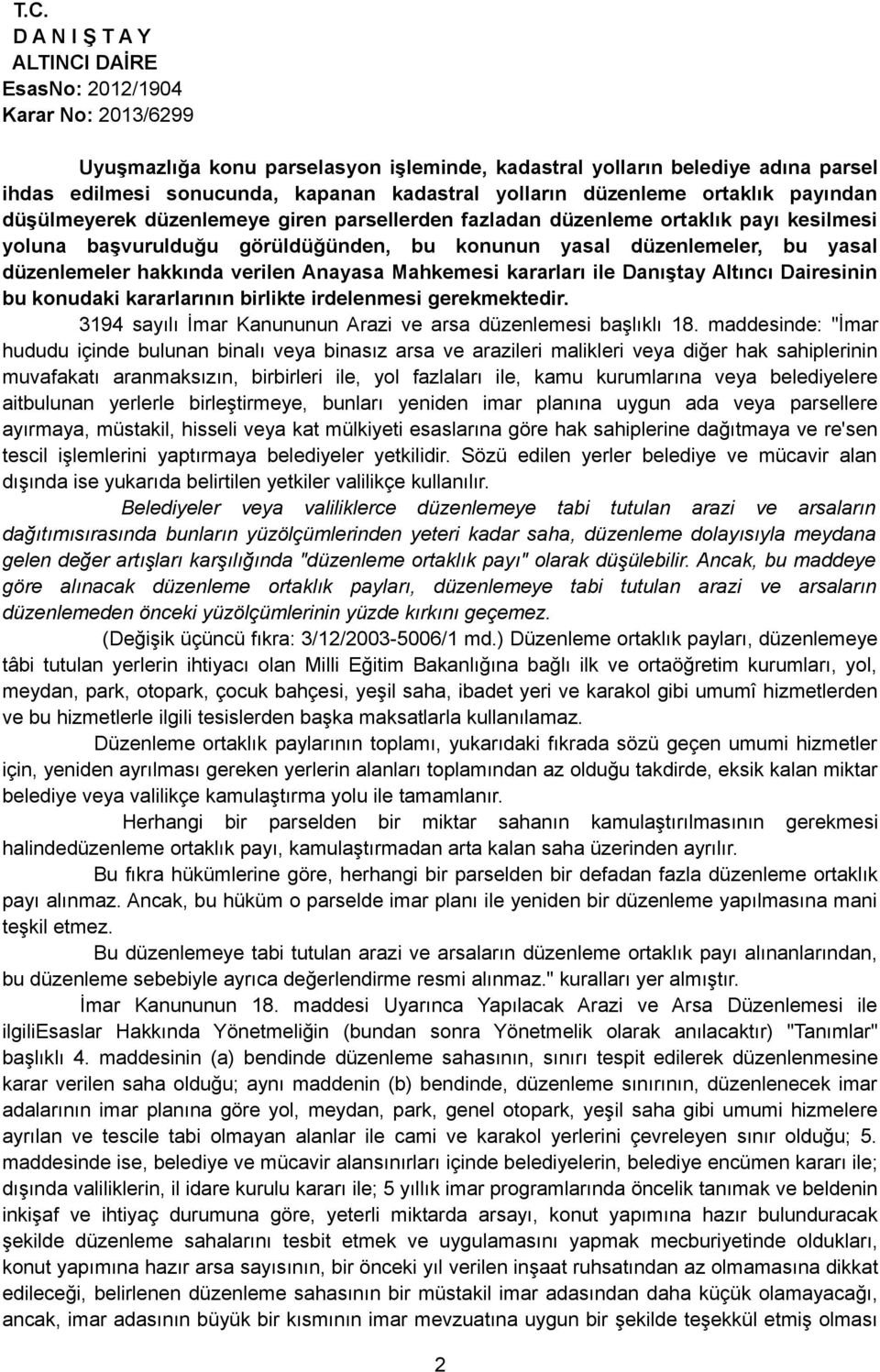 T.C.
D A N I Ş T A Y
ALTINCI DAİRE
EsasNo: 2012/1904
Karar No: 2013/6299

Uyuşmazlığa konu parselasyon işleminde, kadastral yolların belediye adına parsel ihdas edilmesi sonucunda, kapanan kadastral yolların düzenleme ortaklık payından düşülmeyerek düzenlemeye giren parsellerden fazladan düzenleme ortaklık payı kesilmesi yoluna başvurulduğu görüldüğünden, bu konunun yasal düzenlemeler, bu yasal düzenlemeler hakkında verilen Anayasa Mahkemesi kararları ile Danıştay Altıncı Dairesinin bu konudaki kararlarının birlikte irdelenmesi gerekmektedir.

3194 sayılı İmar Kanununun Arazi ve arsa düzenlemesi başlıklı 18. maddesinde: "İmar hududu içinde bulunan binalı veya binasız arsa ve arazileri malikleri veya diğer hak sahiplerinin muvafakatı aranmaksızın, birbirleri ile, yol fazlaları ile, kamu kurumlarına veya belediyelere aitbulunan yerlerle birleştirmeye, bunları yeniden imar planına uygun ada veya parsellere ayırmaya, müstakil, hisseli veya kat mülkiyeti esaslarına göre hak sahiplerine dağıtmaya ve re'sen tescil işlemlerini yaptırmaya belediyeler yetkilidir. Sözü edilen yerler belediye ve mücavir alan dışında ise yukarıda belirtilen yetkiler valilikçe kullanılır.

Belediyeler veya valiliklerce düzenlemeye tabi tutulan arazi ve arsaların dağıtımısırasında bunların yüzölçümlerinden yeteri kadar saha, düzenleme dolayısıyla meydana gelen değer artışları karşılığında "düzenleme ortaklık payı" olarak düşülebilir. Ancak, bu maddeye göre alınacak düzenleme ortaklık payları, düzenlemeye tabi tutulan arazi ve arsaların düzenlemeden önceki yüzölçümlerinin yüzde kırkını geçemez.

(Değişik üçüncü fıkra: 3/12/2003-5006/1 md.) Düzenleme ortaklık payları, düzenlemeye tâbi tutulan yerlerin ihtiyacı olan Milli Eğitim Bakanlığına bağlı ilk ve ortaöğretim kurumları, yol, meydan, park, otopark, çocuk bahçesi, yeşil saha, ibadet yeri ve karakol gibi umumî hizmetlerden ve bu hizmetlerle ilgili tesislerden başka maksatlarla kullanılamaz.

Düzenleme ortaklık paylarının toplamı, yukarıdaki fıkrada sözü geçen umumi hizmetler için, yeniden ayrılması gereken yerlerin alanları toplamından az olduğu takdirde, eksik kalan miktar belediye veya valilikçe kamulaştırma yolu ile tamamlanır.

Herhangi bir parselden bir miktar sahanın kamulaştırılmasının gerekmesi halindedüzenleme ortaklık payı, kamulaştırmadan arta kalan saha üzerinden ayrılır.

Bu fıkra hükümlerine göre, herhangi bir parselden bir defadan fazla düzenleme ortaklık payı alınmaz. Ancak, bu hüküm o parselde imar planı ile yeniden bir düzenleme yapılmasına mani teşkil etmez.

Bu düzenlemeye tabi tutulan arazi ve arsaların düzenleme ortaklık payı alınanlarından, bu düzenleme sebebiyle ayrıca değerlendirme resmi alınmaz." kuralları yer almıştır.

İmar Kanununun 18. maddesi Uyarınca Yapılacak Arazi ve Arsa Düzenlemesi ile ilgiliEsaslar Hakkında Yönetmeliğin (bundan sonra Yönetmelik olarak anılacaktır) "Tanımlar" başlıklı 4. maddesinin (a) bendinde düzenleme sahasının, sınırı tespit edilerek düzenlenmesine karar verilen saha olduğu; aynı maddenin (b) bendinde, düzenleme sınırının, düzenlenecek imar adalarının imar planına göre yol, meydan, park, genel otopark, yeşil saha gibi umumi hizmelere ayrılan ve tescile tabi olmayan alanlar ile cami ve karakol yerlerini çevreleyen sınır olduğu; 5. maddesinde ise, belediye ve mücavir alansınırları içinde belediyelerin, belediye encümen kararı ile; dışında valiliklerin, il idare kurulu kararı ile; 5 yıllık imar programlarında öncelik tanımak ve beldenin inkişaf ve ihtiyaç durumuna göre, yeterli miktarda arsayı, konut yapımına hazır bulunduracak şekilde düzenleme sahalarını tesbit etmek ve uygulamasını yapmak mecburiyetinde oldukları, konut yapımına hazır arsa sayısının, bir önceki yıl verilen inşaat ruhsatından az olmamasına dikkat edileceği, belirlenen düzenleme sahasının bir müstakil imar adasından daha küçük olamayacağı, ancak, imar adasının büyük bir kısmının imar mevzuatına uygun bir şekilde teşekkül etmiş olması

2